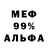 МЕФ
99%
АЛЬФА